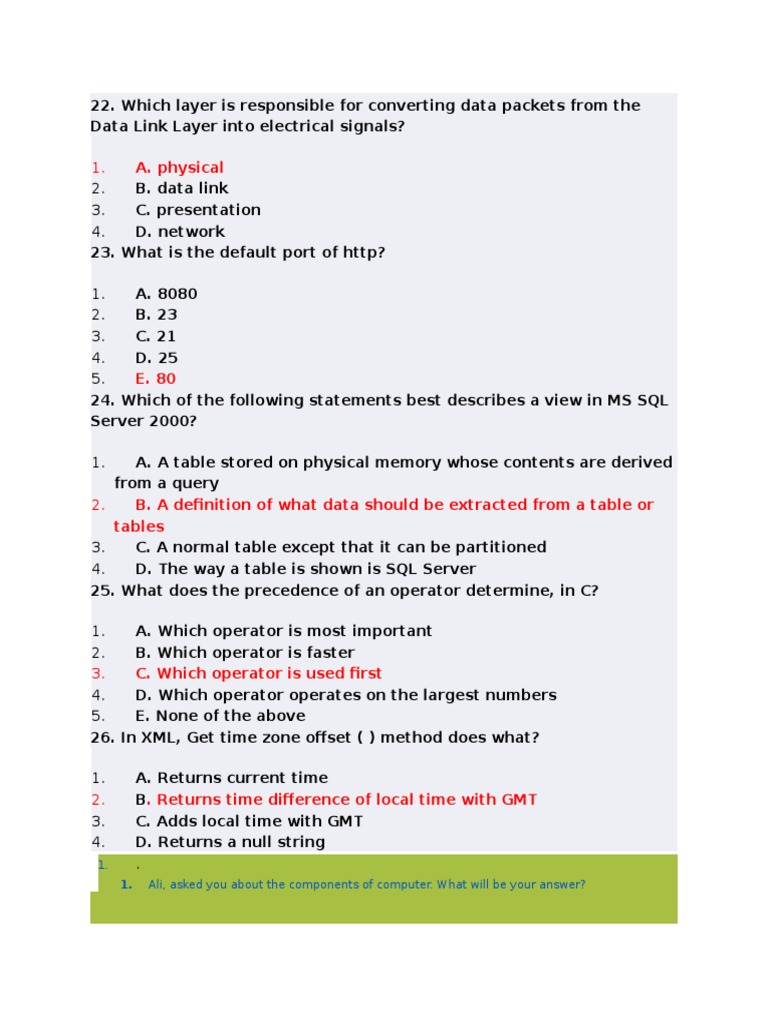 22. Which layer is responsible for converting data packets from the Data Link Layer into electrical signals?

1. A. physical
2. B. data link
3. C. presentation
4. D. network

23. What is the default port of http?

1. A. 8080
2. B. 23
3. C. 21
4. D. 25
5. E. 80

24. Which of the following statements best describes a view in MS SQL Server 2000?

1. A. A table stored on physical memory whose contents are derived from a query
2. B. A definition of what data should be extracted from a table or tables
3. C. A normal table except that it can be partitioned
4. D. The way a table is shown is SQL Server

25. What does the precedence of an operator determine, in C?

1. A. Which operator is most important
2. B. Which operator is faster
3. C. Which operator is used first
4. D. Which operator operates on the largest numbers
5. E. None of the above

26. In XML, Get time zone offset ( ) method does what?

1. A. Returns current time
2. B. Returns time difference of local time with GMT
3. C. Adds local time with GMT
4. D. Returns a null string

1. .
1. Ali, asked you about the components of computer. What will be your answer?